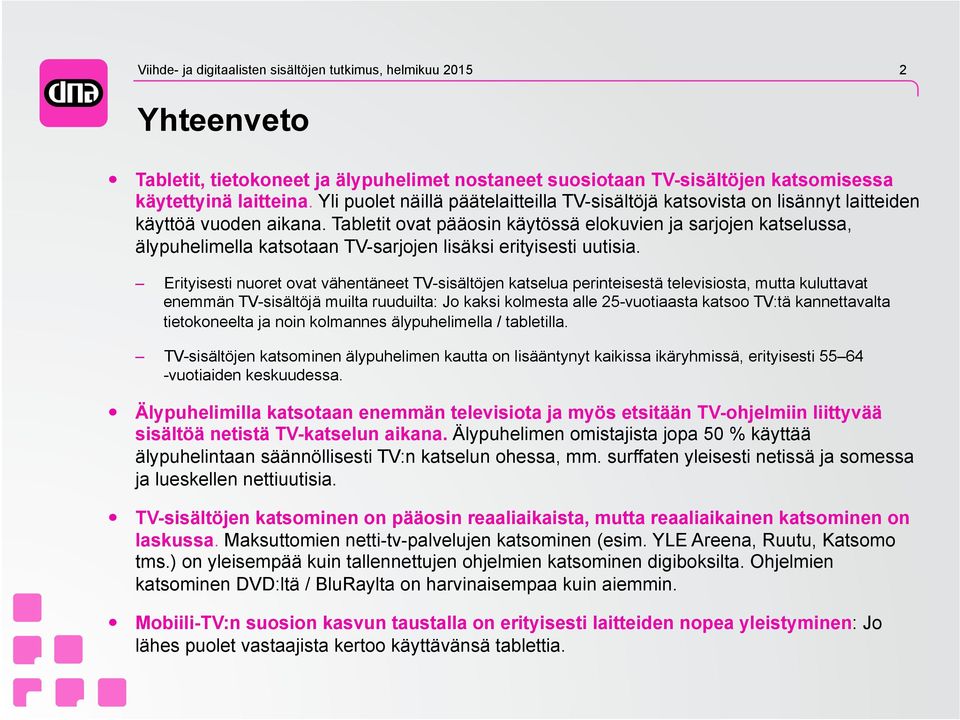 dna

Viihde- ja digitaalisten sisältöjen tutkimus, helmikuu 2015

2

Yhteenveto

• Tabletit, tietokoneet ja älypuhelimet nostaneet suosiotaan TV-sisältöjen katsomisessa käytettyinä laitteina. Yli puolet näillä päätelaitteilla TV-sisältöjä katsovista on lisännyt laitteiden käyttöä vuoden aikana. Tabletit ovat pääosin käytössä elokuvien ja sarjojen katselussa, älypuhelimella katsotaan TV-sarjojen lisäksi erityisesti uutisia.

– Erityisesti nuoret ovat vähentäneet TV-sisältöjen katselua perinteisestä televisiosta, mutta kuluttavat enemmän TV-sisältöjä muilta ruuduilta: Jo kaksi kolmesta alle 25-vuotiaasta katsoo TV:tä kannettavalta tietokoneelta ja noin kolmannes älypuhelimella / tabletilla.

– TV-sisältöjen katsominen älypuhelimen kautta on lisääntynyt kaikissa ikäryhmissä, erityisesti 55–64 -vuotiaiden keskuudessa.

• Älypuhelimilla katsotaan enemmän televisiota ja myös etsitään TV-ohjelmiin liittyvää sisältöä netistä TV-katselun aikana. Älypuhelimen omistajista jopa 50 % käyttää älypuhelintaan säännöllisesti TV:n katselun ohessa, mm. surffaten yleisesti netissä ja somessa ja lueskellen nettiuutisia.

• TV-sisältöjen katsominen on pääosin reaaliaikaista, mutta reaaliaikainen katsominen on laskussa. Maksuttomien netti-tv-palvelujen katsominen (esim. YLE Areena, Ruutu, Katsomo tms.) on yleisempää kuin tallennettujen ohjelmien katsominen digiboksilta. Ohjelmien katsominen DVD:ltä / BluRaylta on harvinaisempaa kuin aiemmin.

• Mobiili-TV:n suosion kasvun taustalla on erityisesti laitteiden nopea yleistyminen: Jo lähes puolet vastaajista kertoo käyttävänsä tablettia.